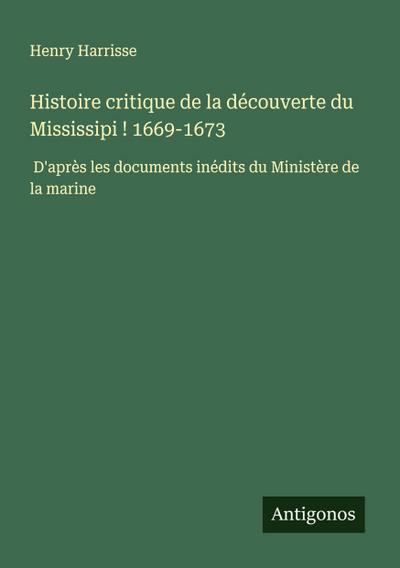 Henry Harrisse

Histoire critique de la découverte du Mississipi ! 1669-1673

D'après les documents inédits du Ministère de la marine

Antigonos